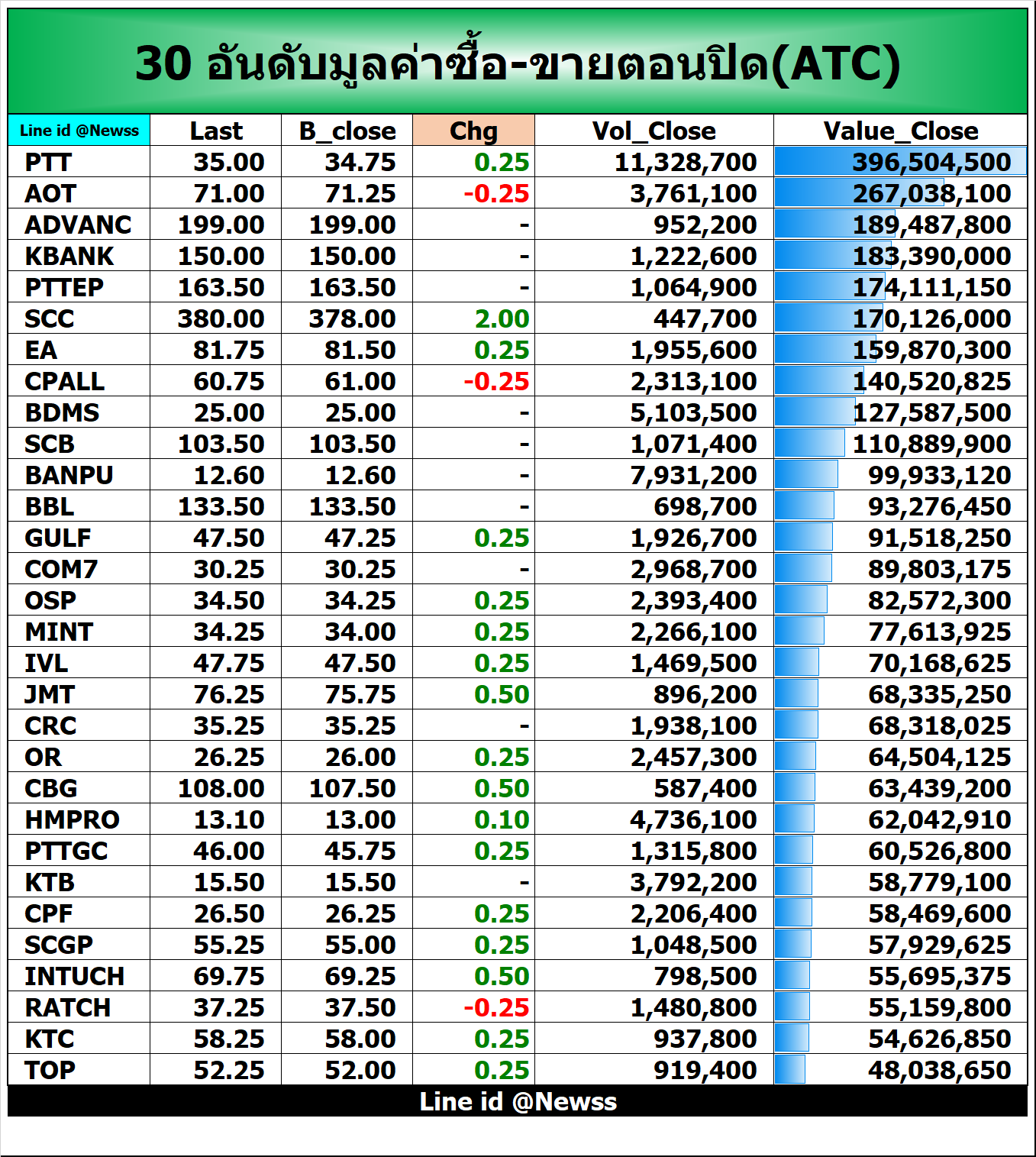 30 อันดับมูลค่าซื้อ-ขายตอนปิด(ATC)

| Line id @Newss | Last | B_close | Chg | Vol_Close | Value_Close |
|---|---|---|---|---|---|
| PTT | 35.00 | 34.75 | 0.25 | 11,328,700 | 396,504,500 |
| AOT | 71.00 | 71.25 | -0.25 | 3,761,100 | 267,038,100 |
| ADVANC | 199.00 | 199.00 | - | 952,200 | 189,487,800 |
| KBANK | 150.00 | 150.00 | - | 1,222,600 | 183,390,000 |
| PTTEP | 163.50 | 163.50 | - | 1,064,900 | 174,111,150 |
| SCC | 380.00 | 378.00 | 2.00 | 447,700 | 170,126,000 |
| EA | 81.75 | 81.50 | 0.25 | 1,955,600 | 159,870,300 |
| CPALL | 60.75 | 61.00 | -0.25 | 2,313,100 | 140,520,825 |
| BDMS | 25.00 | 25.00 | - | 5,103,500 | 127,587,500 |
| SCB | 103.50 | 103.50 | - | 1,071,400 | 110,889,900 |
| BANPU | 12.60 | 12.60 | - | 7,931,200 | 99,933,120 |
| BBL | 133.50 | 133.50 | - | 698,700 | 93,276,450 |
| GULF | 47.50 | 47.25 | 0.25 | 1,926,700 | 91,518,250 |
| COM7 | 30.25 | 30.25 | - | 2,968,700 | 89,803,175 |
| OSP | 34.50 | 34.25 | 0.25 | 2,393,400 | 82,572,300 |
| MINT | 34.25 | 34.00 | 0.25 | 2,266,100 | 77,613,925 |
| IVL | 47.75 | 47.50 | 0.25 | 1,469,500 | 70,168,625 |
| JMT | 76.25 | 75.75 | 0.50 | 896,200 | 68,335,250 |
| CRC | 35.25 | 35.25 | - | 1,938,100 | 68,318,025 |
| OR | 26.25 | 26.00 | 0.25 | 2,457,300 | 64,504,125 |
| CBG | 108.00 | 107.50 | 0.50 | 587,400 | 63,439,200 |
| HMPRO | 13.10 | 13.00 | 0.10 | 4,736,100 | 62,042,910 |
| PTTGC | 46.00 | 45.75 | 0.25 | 1,315,800 | 60,526,800 |
| KTB | 15.50 | 15.50 | - | 3,792,200 | 58,779,100 |
| CPF | 26.50 | 26.25 | 0.25 | 2,206,400 | 58,469,600 |
| SCGP | 55.25 | 55.00 | 0.25 | 1,048,500 | 57,929,625 |
| INTUCH | 69.75 | 69.25 | 0.50 | 798,500 | 55,695,375 |
| RATCH | 37.25 | 37.50 | -0.25 | 1,480,800 | 55,159,800 |
| KTC | 58.25 | 58.00 | 0.25 | 937,800 | 54,626,850 |
| TOP | 52.25 | 52.00 | 0.25 | 919,400 | 48,038,650 |

Line id @Newss